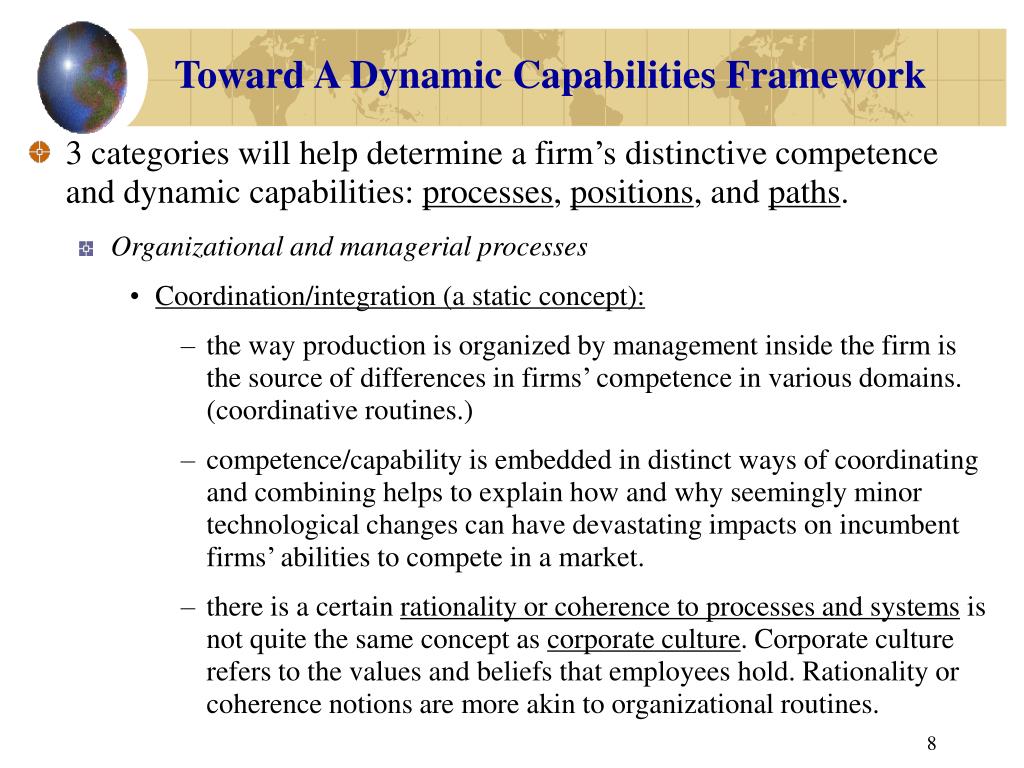 Toward A Dynamic Capabilities Framework

3 categories will help determine a firm’s distinctive competence and dynamic capabilities: processes, positions, and paths.

Organizational and managerial processes

• Coordination/integration (a static concept):

– the way production is organized by management inside the firm is the source of differences in firms’ competence in various domains. (coordinative routines.)

– competence/capability is embedded in distinct ways of coordinating and combining helps to explain how and why seemingly minor technological changes can have devastating impacts on incumbent firms’ abilities to compete in a market.

– there is a certain rationality or coherence to processes and systems is not quite the same concept as corporate culture. Corporate culture refers to the values and beliefs that employees hold. Rationality or coherence notions are more akin to organizational routines.

8